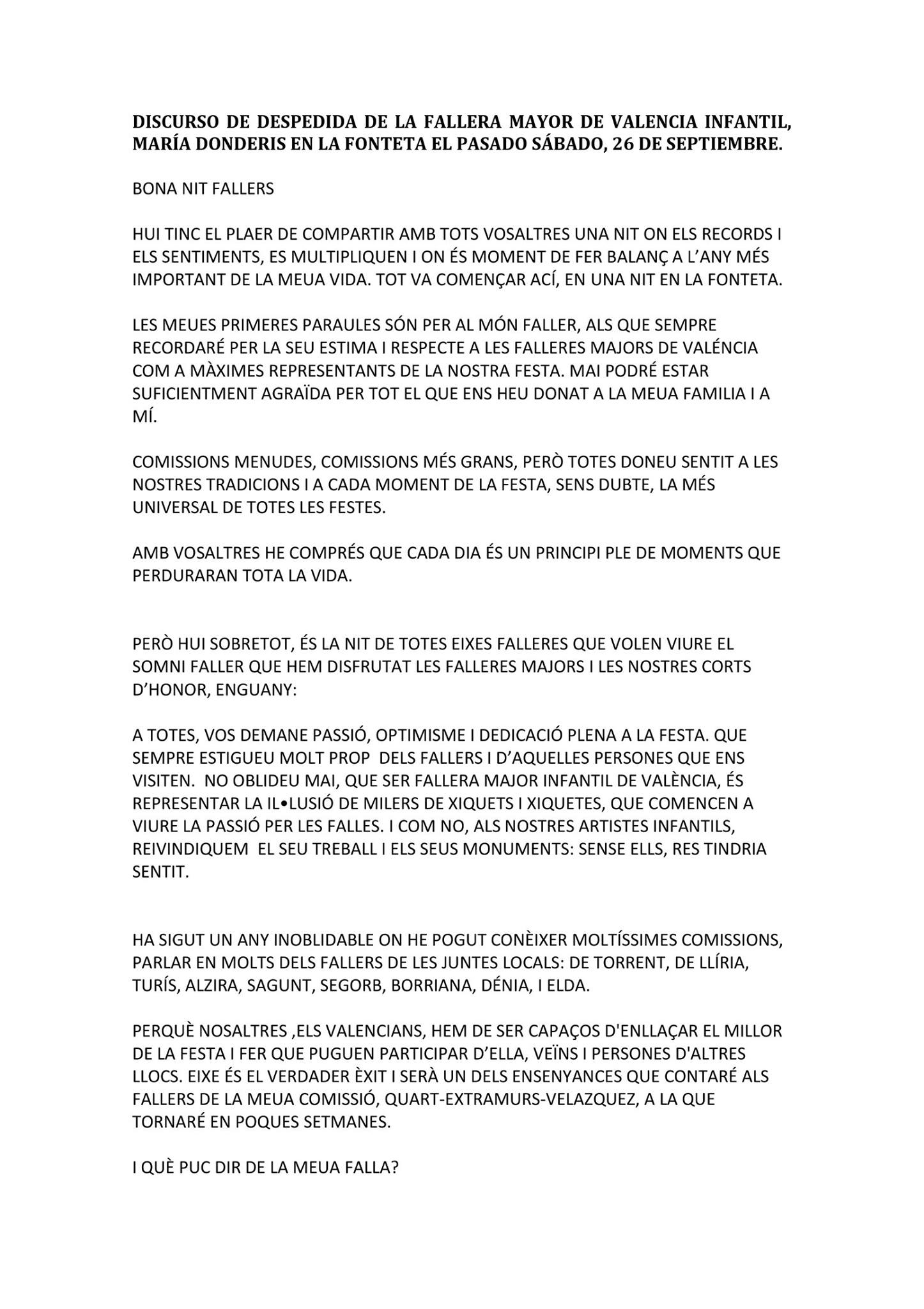 DISCURSO DE DESPEDIDA DE LA FALLERA MAYOR DE VALENCIA INFANTIL, MARÍA DONDERIS EN LA FONTETA EL PASADO SÁBADO, 26 DE SEPTIEMBRE.

BONA NIT FALLERS

HUI TINC EL PLAER DE COMPARTIR AMB TOTS VOSALTRES UNA NIT ON ELS RECORDS I ELS SENTIMENTS, ES MULTIPLIQUEN I ON ÉS MOMENT DE FER BALANÇ A L'ANY MÉS IMPORTANT DE LA MEUA VIDA. TOT VA COMENÇAR ACÍ, EN UNA NIT EN LA FONTETA.

LES MEUES PRIMERES PARAULES SÓN PER AL MÓN FALLER, ALS QUE SEMPRE RECORDARÉ PER LA SEU ESTIMA I RESPECTE A LES FALLERES MAJORS DE VALÉNCIA COM A MÀXIMES REPRESENTANTS DE LA NOSTRA FESTA. MAI PODRÉ ESTAR SUFICIENTMENT AGRAÏDA PER TOT EL QUE ENS HEU DONAT A LA MEUA FAMILIA I A MÍ.

COMISSIONS MENUDES, COMISSIONS MÉS GRANS, PERÒ TOTES DONEU SENTIT A LES NOSTRES TRADICIONS I A CADA MOMENT DE LA FESTA, SENS DUBTE, LA MÉS UNIVERSAL DE TOTES LES FESTES.

AMB VOSALTRES HE COMPRÉS QUE CADA DIA ÉS UN PRINCIPI PLE DE MOMENTS QUE PERDURARAN TOTA LA VIDA.

PERÒ HUI SOBRETOT, ÉS LA NIT DE TOTES EIXES FALLERES QUE VOLEN VIURE EL SOMNI FALLER QUE HEM DISFRUTAT LES FALLERES MAJORS I LES NOSTRES CORTS D'HONOR, ENGUANY:

A TOTES, VOS DEMANE PASSIÓ, OPTIMISME I DEDICACIÓ PLENA A LA FESTA. QUE SEMPRE ESTIGUEU MOLT PROP DELS FALLERS I D'AQUELLES PERSONES QUE ENS VISITEN. NO OBLIDEU MAI, QUE SER FALLERA MAJOR INFANTIL DE VALÈNCIA, ÉS REPRESENTAR LA IL•LUSIÓ DE MILERS DE XIQUETS I XIQUETES, QUE COMENCEN A VIURE LA PASSIÓ PER LES FALLES. I COM NO, ALS NOSTRES ARTISTES INFANTILS, REIVINDIQUEM EL SEU TREBALL I ELS SEUS MONUMENTS: SENSE ELLS, RES TINDRIA SENTIT.

HA SIGUT UN ANY INOBLIDABLE ON HE POGUT CONÈIXER MOLTÍSSIMES COMISSIONS, PARLAR EN MOLTS DELS FALLERS DE LES JUNTES LOCALS: DE TORRENT, DE LLÍRIA, TURÍS, ALZIRA, SAGUNT, SEGORB, BORRIANA, DÉNIA, I ELDA.

PERQUÈ NOSALTRES ,ELS VALENCIANS, HEM DE SER CAPAÇOS D'ENLLAÇAR EL MILLOR DE LA FESTA I FER QUE PUGUEN PARTICIPAR D'ELLA, VEÏNS I PERSONES D'ALTRES LLOCS. EIXE ÉS EL VERDADER ÈXIT I SERÀ UN DELS ENSENYANCES QUE CONTARÉ ALS FALLERS DE LA MEUA COMISSIÓ, QUART-EXTRAMURS-VELAZQUEZ, A LA QUE TORNARÉ EN POQUES SETMANES.

I QUÈ PUC DIR DE LA MEUA FALLA?